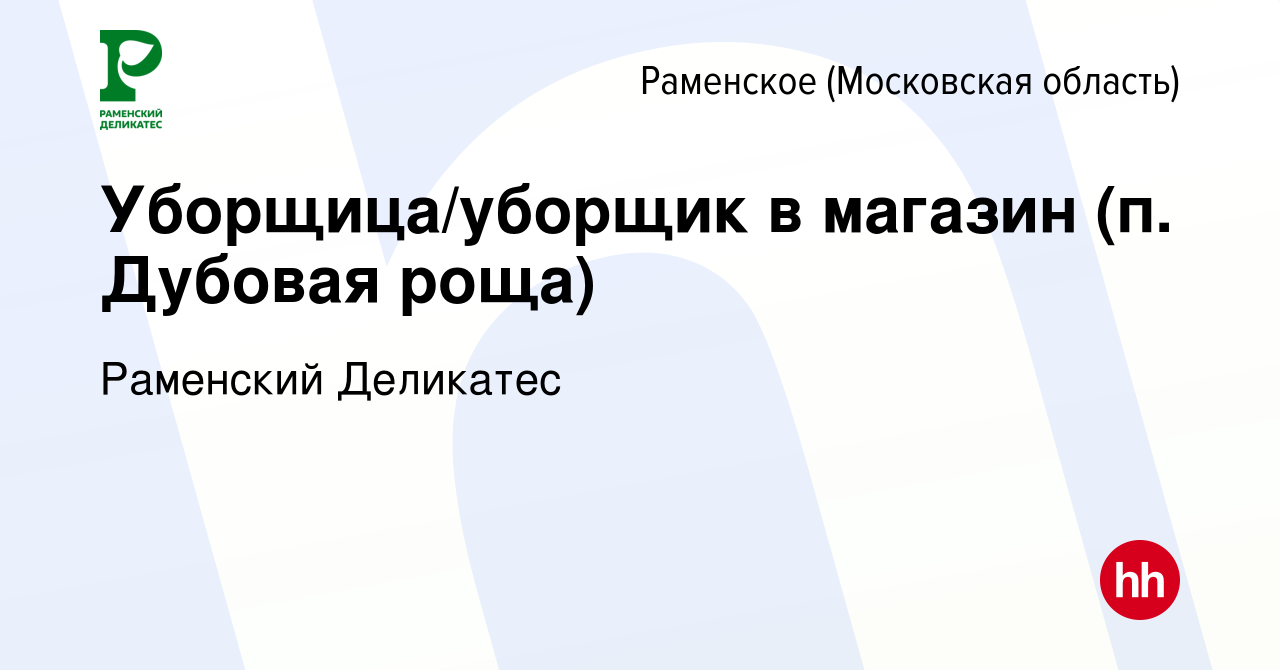 РАМЕНСКИЙ ДЕЛИКАТЕС

Раменское (Московская область)

Уборщица/уборщик в магазин (п. Дубовая роща)

Раменский Деликатес

hh